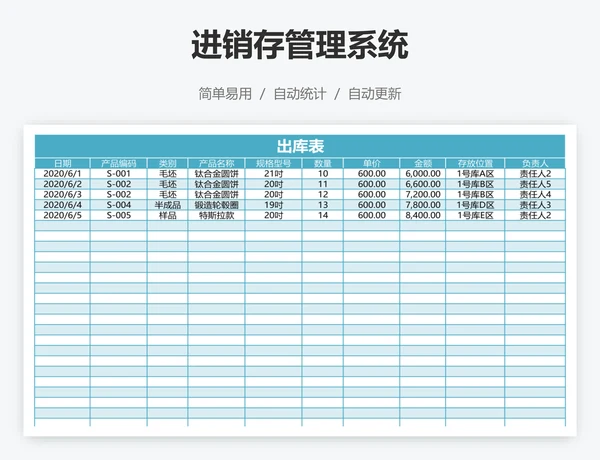 进销存管理系统

简单易用 / 自动统计 / 自动更新

出库表

| 日期 | 产品编码 | 类别 | 产品名称 | 规格型号 | 数量 | 单价 | 金额 | 存放位置 | 负责人 |
|---|---|---|---|---|---|---|---|---|---|
| 2020/6/1 | S-001 | 毛坯 | 钛合金圆饼 | 21吋 | 10 | 600.00 | 6,000.00 | 1号库A区 | 责任人2 |
| 2020/6/2 | S-002 | 毛坯 | 钛合金圆饼 | 20吋 | 11 | 600.00 | 6,600.00 | 1号库B区 | 责任人5 |
| 2020/6/3 | S-002 | 毛坯 | 钛合金圆饼 | 20吋 | 12 | 600.00 | 7,200.00 | 1号库B区 | 责任人4 |
| 2020/6/4 | S-004 | 半成品 | 锻造轮毂圈 | 19吋 | 13 | 600.00 | 7,800.00 | 1号库D区 | 责任人3 |
| 2020/6/5 | S-005 | 样品 | 特斯拉款 | 20吋 | 14 | 600.00 | 8,400.00 | 1号库E区 | 责任人2 |